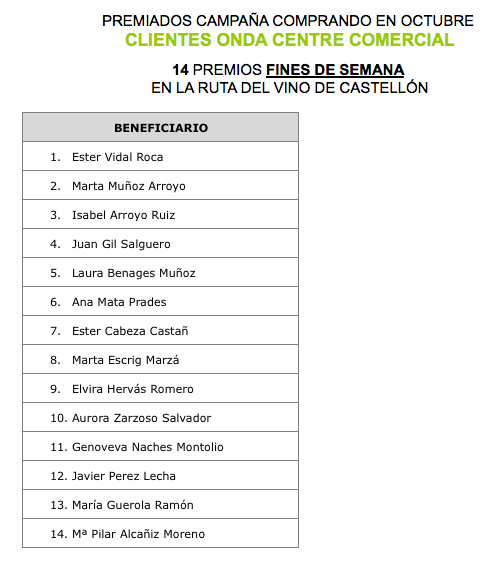 PREMIADOS CAMPAÑA COMPRANDO EN OCTUBRE
CLIENTES ONDA CENTRE COMERCIAL

14 PREMIOS FINES DE SEMANA
EN LA RUTA DEL VINO DE CASTELLÓN

| BENEFICIARIO |
|---|
| 1. Ester Vidal Roca |
| 2. Marta Muñoz Arroyo |
| 3. Isabel Arroyo Ruiz |
| 4. Juan Gil Salguero |
| 5. Laura Benages Muñoz |
| 6. Ana Mata Prades |
| 7. Ester Cabeza Castañ |
| 8. Marta Escrig Marzá |
| 9. Elvira Hervás Romero |
| 10. Aurora Zarzoso Salvador |
| 11. Genoveva Naches Montolio |
| 12. Javier Perez Lecha |
| 13. María Guerola Ramón |
| 14. Mª Pilar Alcañiz Moreno |